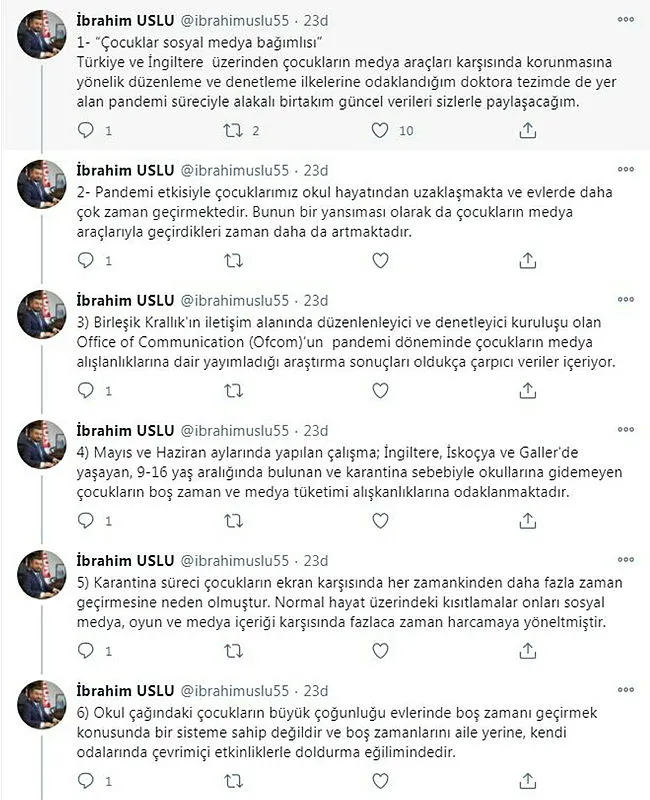 İbrahim USLU @ibrahimuslu55 · 23d
1- "Çocuklar sosyal medya bağımlısı"
Türkiye ve İngiltere üzerinden çocukların medya araçları karşısında korunmasına yönelik düzenleme ve denetleme ilkelerine odaklandığım doktora tezimde de yer alan pandemi süreciyle alakalı birtakım güncel verileri sizlerle paylaşacağım.
1 2 10

İbrahim USLU @ibrahimuslu55 · 23d
2- Pandemi etkisiyle çocuklarımız okul hayatından uzaklaşmakta ve evlerde daha çok zaman geçirmektedir. Bunun bir yansıması olarak da çocukların medya araçlarıyla geçirdikleri zaman daha da artmaktadır.
1

İbrahim USLU @ibrahimuslu55 · 23d
3) Birleşik Krallık'ın iletişim alanında düzenlenleyici ve denetleyici kuruluşu olan Office of Communication (Ofcom)'un pandemi döneminde çocukların medya alışlanlıklarına dair yayımladığı araştırma sonuçları oldukça çarpıcı veriler içeriyor.
1

İbrahim USLU @ibrahimuslu55 · 23d
4) Mayıs ve Haziran aylarında yapılan çalışma; İngiltere, İskoçya ve Galler'de yaşayan, 9-16 yaş aralığında bulunan ve karantina sebebiyle okullarına gidemeyen çocukların boş zaman ve medya tüketimi alışkanlıklarına odaklanmaktadır.
1

İbrahim USLU @ibrahimuslu55 · 23d
5) Karantina süreci çocukların ekran karşısında her zamankinden daha fazla zaman geçirmesine neden olmuştur. Normal hayat üzerindeki kısıtlamalar onları sosyal medya, oyun ve medya içeriği karşısında fazlaca zaman harcamaya yöneltmiştir.
1

İbrahim USLU @ibrahimuslu55 · 23d
6) Okul çağındaki çocukların büyük çoğunluğu evlerinde boş zamanı geçirmek konusunda bir sisteme sahip değildir ve boş zamanlarını aile yerine, kendi odalarında çevrimiçi etkinliklerle doldurma eğilimindedir.
1